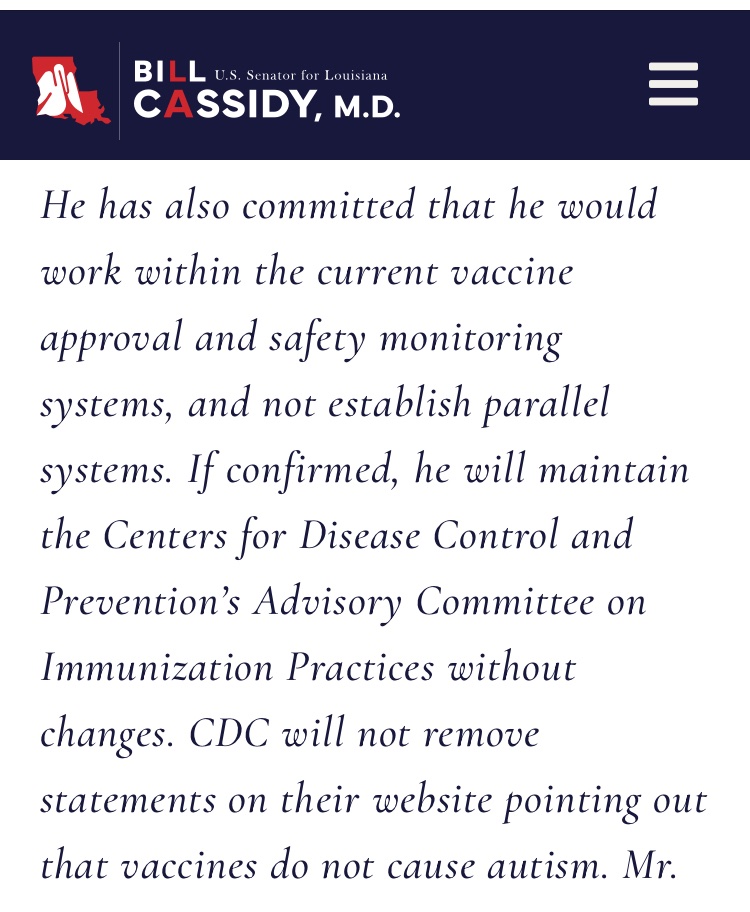 BILL U.S. Senator for Louisiana
CASSIDY, M.D.

He has also committed that he would work within the current vaccine approval and safety monitoring systems, and not establish parallel systems. If confirmed, he will maintain the Centers for Disease Control and Prevention's Advisory Committee on Immunization Practices without changes. CDC will not remove statements on their website pointing out that vaccines do not cause autism. Mr.